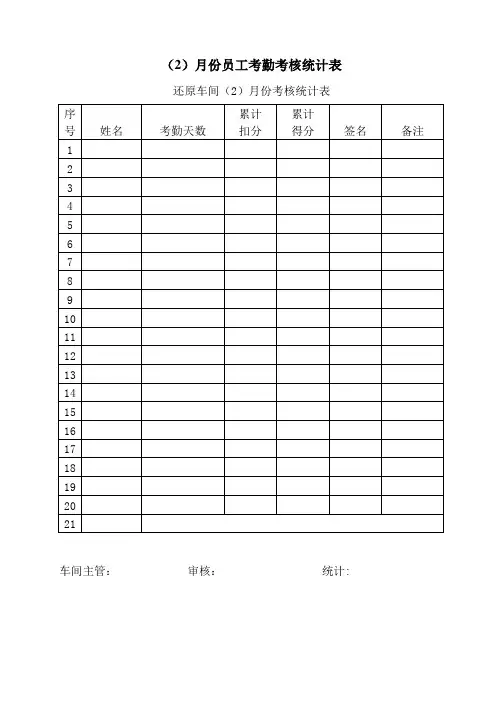 （2）月份员工考勤考核统计表

还原车间（2）月份考核统计表

| 序号 | 姓名 | 考勤天数 | 累计扣分 | 累计得分 | 签名 | 备注 |
|---|---|---|---|---|---|---|
| 1 | | | | | | |
| 2 | | | | | | |
| 3 | | | | | | |
| 4 | | | | | | |
| 5 | | | | | | |
| 6 | | | | | | |
| 7 | | | | | | |
| 8 | | | | | | |
| 9 | | | | | | |
| 10 | | | | | | |
| 11 | | | | | | |
| 12 | | | | | | |
| 13 | | | | | | |
| 14 | | | | | | |
| 15 | | | | | | |
| 16 | | | | | | |
| 17 | | | | | | |
| 18 | | | | | | |
| 19 | | | | | | |
| 20 | | | | | | |
| 21 | | | | | | |

车间主管：　　　　审核：　　　　统计：